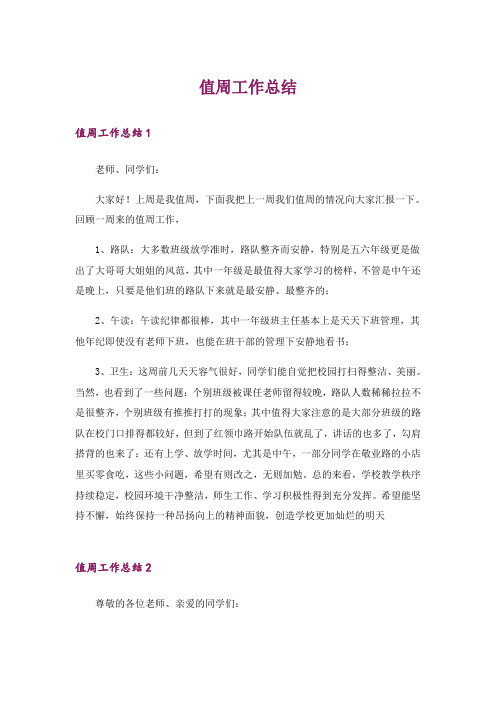 值周工作总结

值周工作总结1

老师、同学们：

大家好！上周是我值周，下面我把上一周我们值周的情况向大家汇报一下。回顾一周来的值周工作，

1、路队：大多数班级放学准时，路队整齐而安静，特别是五六年级更是做出了大哥哥大姐姐的风范，其中一年级是最值得大家学习的榜样，不管是中午还是晚上，只要是他们班的路队下来就是最安静、最整齐的；

2、午读：午读纪律都很棒，其中一年级班主任基本上是天天下班管理，其他年纪即使没有老师下班，也能在班干部的管理下安静地看书；

3、卫生：这周前几天天容气很好，同学们能自觉把校园打扫得整洁、美丽。当然，也看到了一些问题：个别班级被课任老师留得较晚，路队人数稀稀拉拉不是很整齐，个别班级有推推打打的现象；其中值得大家注意的是大部分班级的路队在校门口排得都较好，但到了红领巾路开始队伍就乱了，讲话的也多了，勾肩搭背的也来了；还有上学、放学时间，尤其是中午，一部分同学在敬业路的小店里买零食吃，这些小问题，希望有则改之，无则加勉。总的来看，学校教学秩序持续稳定，校园环境干净整洁，师生工作、学习积极性得到充分发挥。希望能坚持不懈，始终保持一种昂扬向上的精神面貌，创造学校更加灿烂的明天

值周工作总结2

尊敬的各位老师、亲爱的同学们：